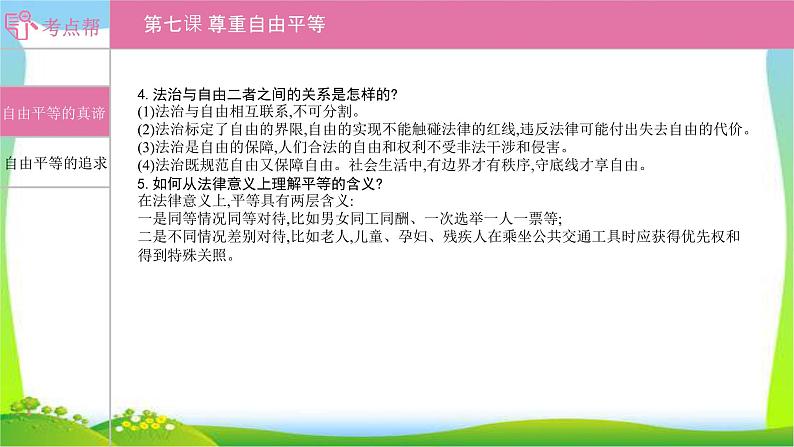 考点帮

第七课 尊重自由平等

自由平等的真谛

自由平等的追求

4. 法治与自由二者之间的关系是怎样的?
(1)法治与自由相互联系,不可分割。
(2)法治标定了自由的界限,自由的实现不能触碰法律的红线,违反法律可能付出失去自由的代价。
(3)法治是自由的保障,人们合法的自由和权利不受非法干涉和侵害。
(4)法治既规范自由又保障自由。社会生活中,有边界才有秩序,守底线才享自由。
5. 如何从法律意义上理解平等的含义?
在法律意义上,平等具有两层含义:
一是同等情况同等对待,比如男女同工同酬、一次选举一人一票等;
二是不同情况差别对待,比如老人,儿童、孕妇、残疾人在乘坐公共交通工具时应获得优先权和得到特殊关照。